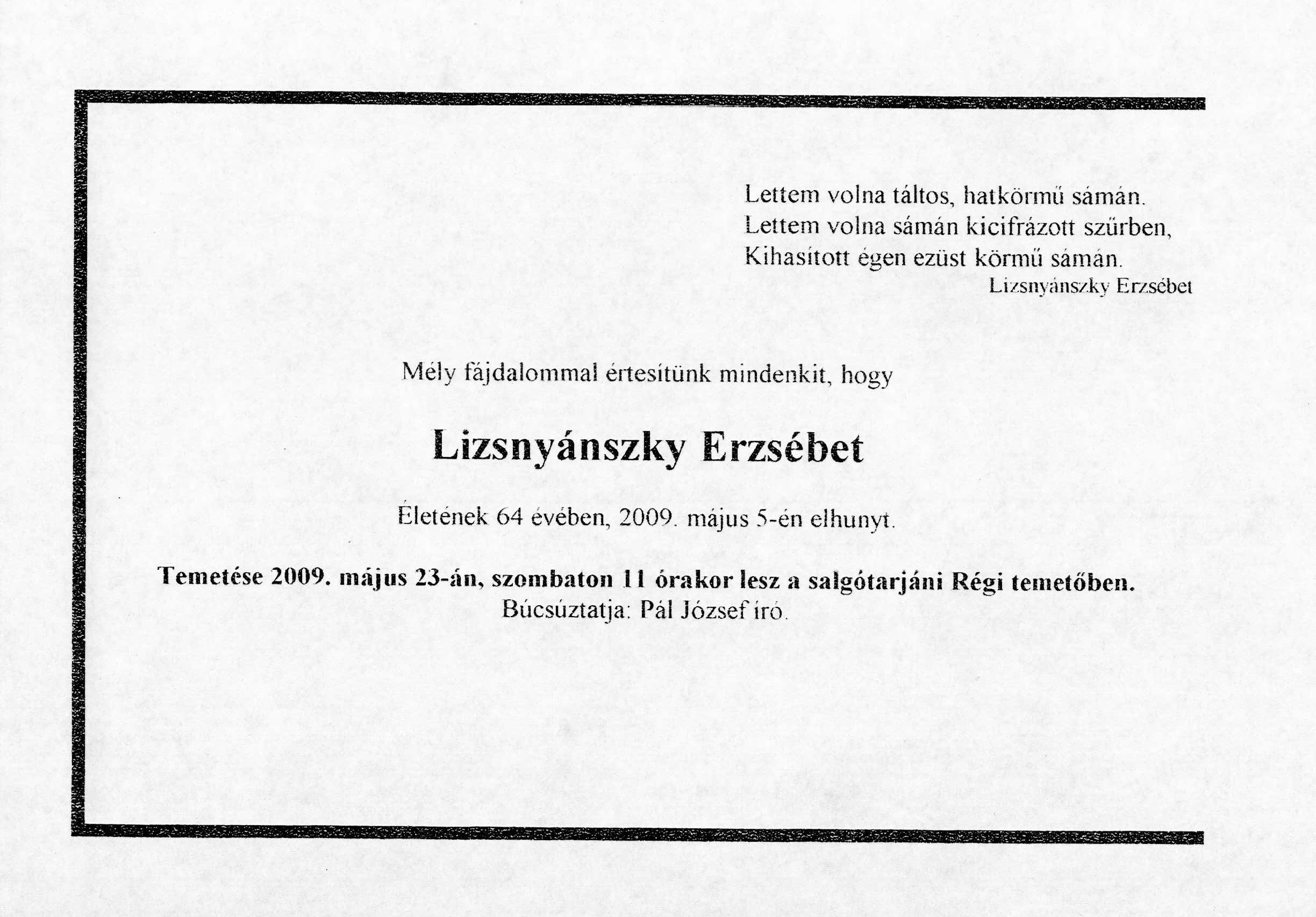 Lettem volna táltos, hatkörmű sámán.
Lettem volna sámán kicifrázott szűrben,
Kihasított égen ezüst körmű sámán.
Lizsnyánszky Erzsébet

Mély fájdalommal értesítünk mindenkit, hogy

Lizsnyánszky Erzsébet

Életének 64 évében, 2009. május 5-én elhunyt.

Temetése 2009. május 23-án, szombaton 11 órakor lesz a salgótarjáni Régi temetőben.
Búcsúztatja: Pál József író.